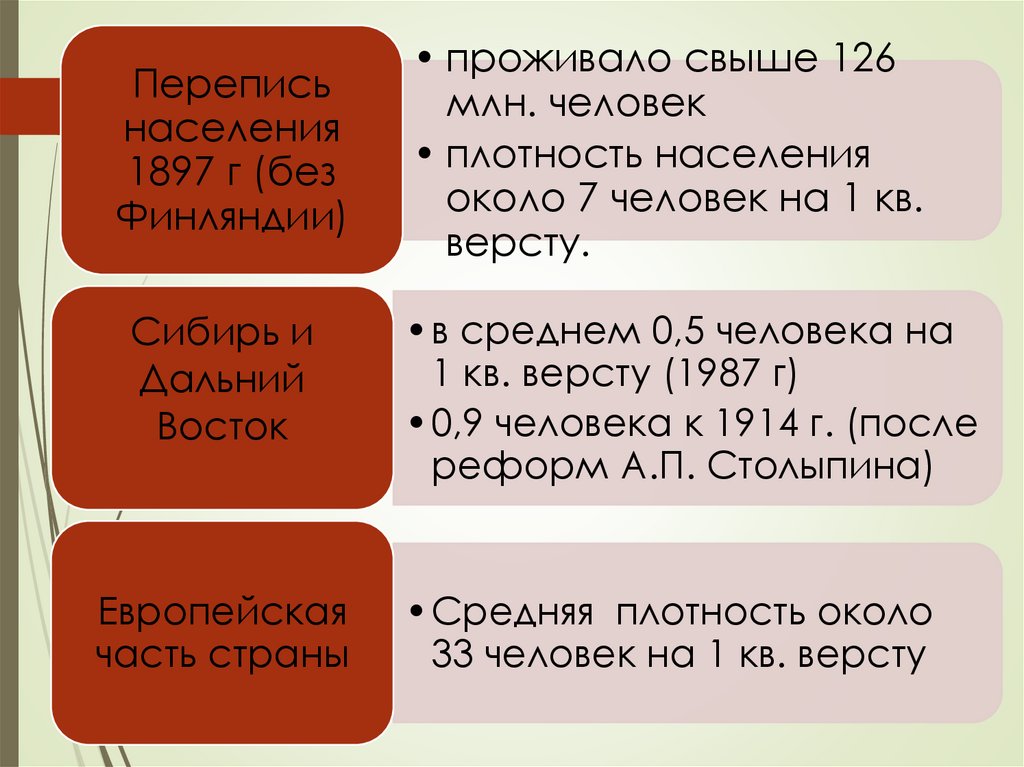 Перепись населения 1897 г (без Финляндии)

• проживало свыше 126 млн. человек
• плотность населения около 7 человек на 1 кв. версту.

Сибирь и Дальний Восток

• в среднем 0,5 человека на 1 кв. версту (1987 г)
• 0,9 человека к 1914 г. (после реформ А.П. Столыпина)

Европейская часть страны

• Средняя плотность около 33 человек на 1 кв. версту